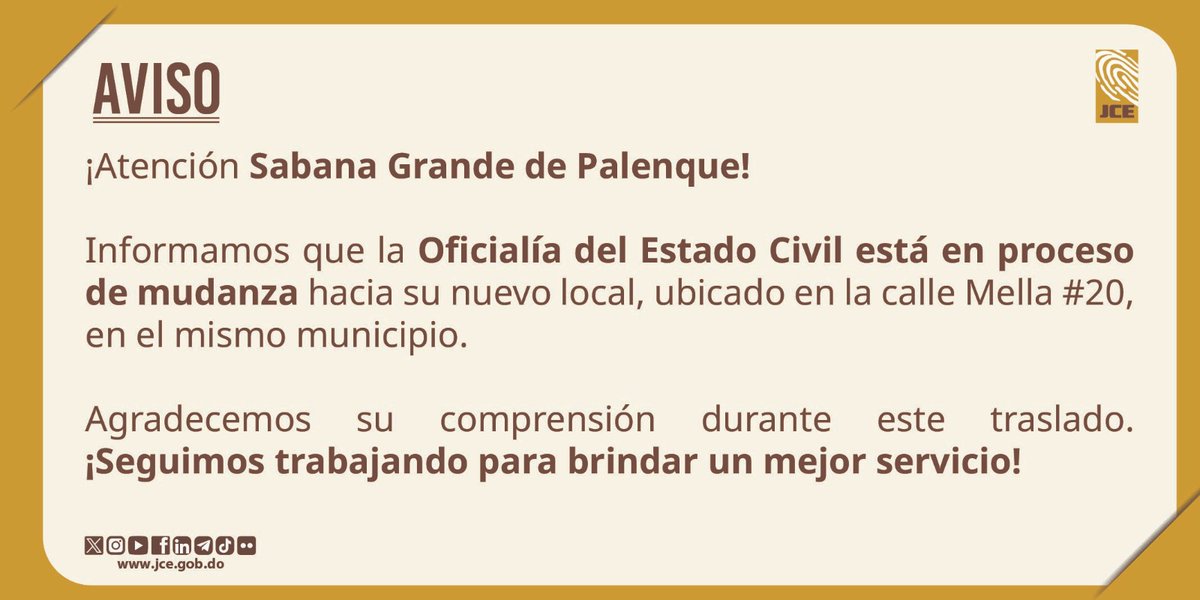 AVISO

JCE

¡Atención Sabana Grande de Palenque!

Informamos que la Oficialía del Estado Civil está en proceso de mudanza hacia su nuevo local, ubicado en la calle Mella #20, en el mismo municipio.

Agradecemos su comprensión durante este traslado. ¡Seguimos trabajando para brindar un mejor servicio!

www.jce.gob.do